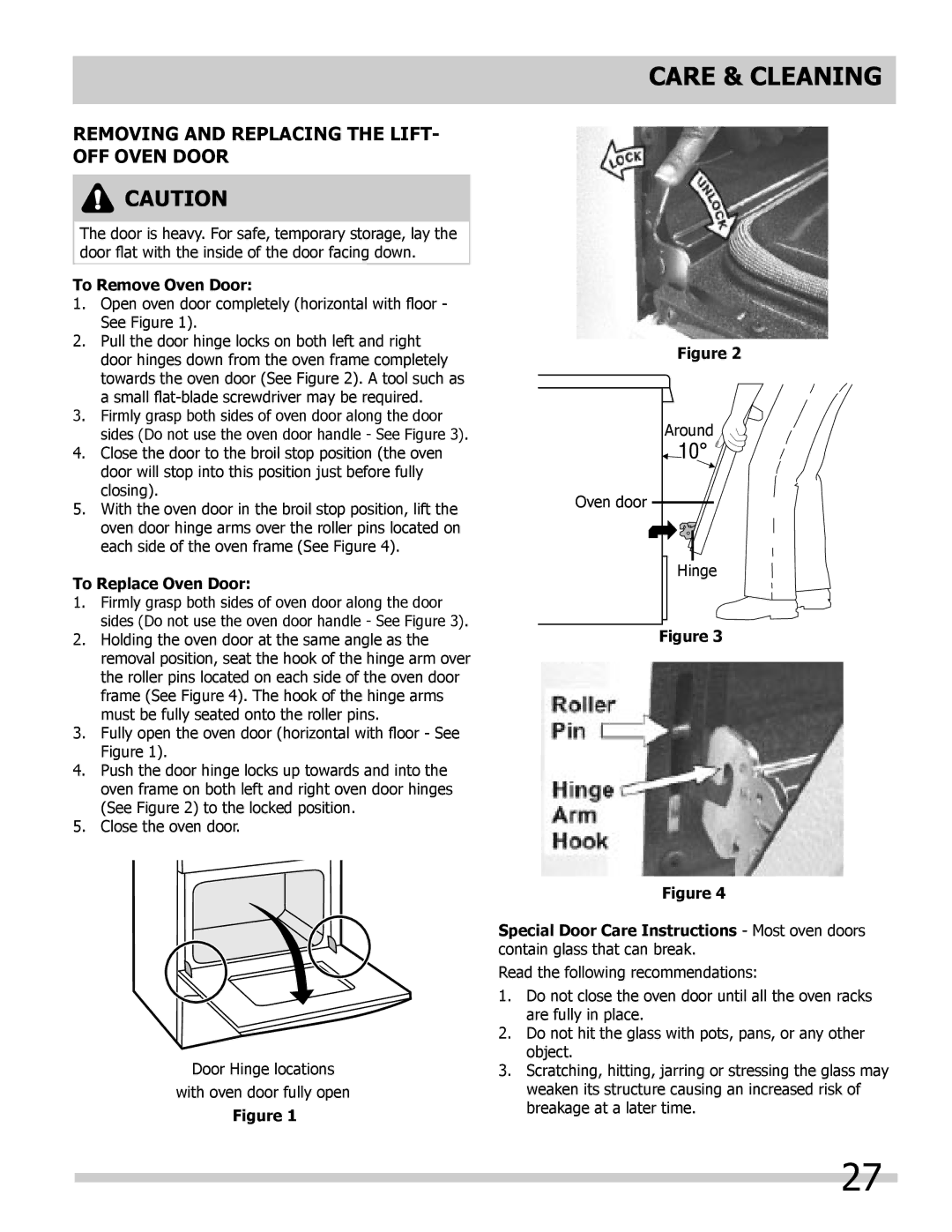 CARE & CLEANING

REMOVING AND REPLACING THE LIFT-OFF OVEN DOOR

CAUTION

The door is heavy. For safe, temporary storage, lay the door flat with the inside of the door facing down.

To Remove Oven Door:
1. Open oven door completely (horizontal with floor - See Figure 1).
2. Pull the door hinge locks on both left and right door hinges down from the oven frame completely towards the oven door (See Figure 2). A tool such as a small flat-blade screwdriver may be required.
3. Firmly grasp both sides of oven door along the door sides (Do not use the oven door handle - See Figure 3).
4. Close the door to the broil stop position (the oven door will stop into this position just before fully closing).
5. With the oven door in the broil stop position, lift the oven door hinge arms over the roller pins located on each side of the oven frame (See Figure 4).

To Replace Oven Door:
1. Firmly grasp both sides of oven door along the door sides (Do not use the oven door handle - See Figure 3).
2. Holding the oven door at the same angle as the removal position, seat the hook of the hinge arm over the roller pins located on each side of the oven door frame (See Figure 4). The hook of the hinge arms must be fully seated onto the roller pins.
3. Fully open the oven door (horizontal with floor - See Figure 1).
4. Push the door hinge locks up towards and into the oven frame on both left and right oven door hinges (See Figure 2) to the locked position.
5. Close the oven door.

Door Hinge locations
with oven door fully open

Figure 1

LOCK
UNLOCK

Figure 2

Around
10°
Oven door
Hinge

Figure 3

Roller Pin
Hinge Arm Hook

Figure 4

Special Door Care Instructions - Most oven doors contain glass that can break.

Read the following recommendations:
1. Do not close the oven door until all the oven racks are fully in place.
2. Do not hit the glass with pots, pans, or any other object.
3. Scratching, hitting, jarring or stressing the glass may weaken its structure causing an increased risk of breakage at a later time.

27